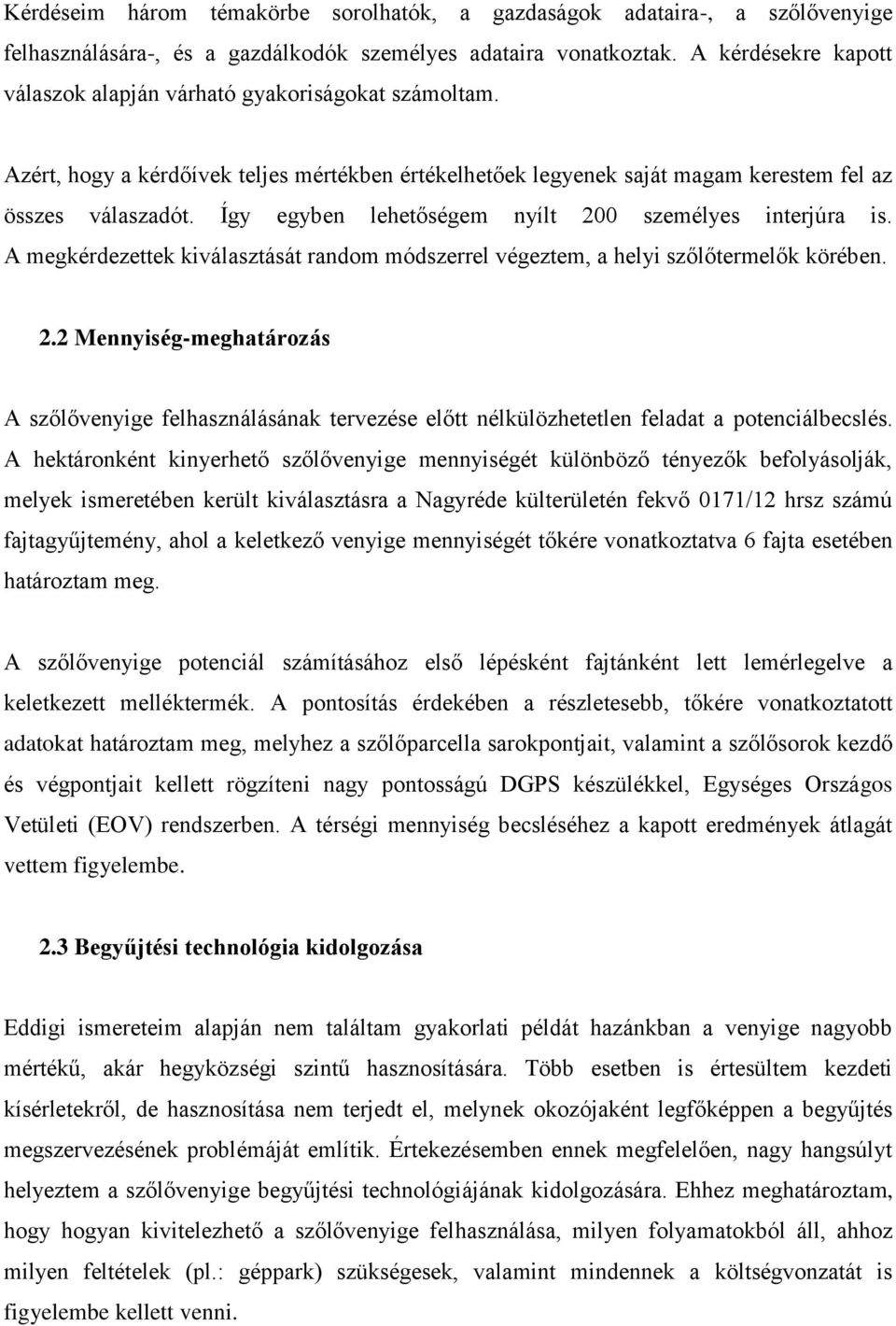 Kérdéseim három témakörbe sorolhatók, a gazdaságok adataira-, a szőlővenyige felhasználására-, és a gazdálkodók személyes adataira vonatkoztak. A kérdésekre kapott válaszok alapján várható gyakoriságokat számoltam.

Azért, hogy a kérdőívek teljes mértékben értékelhetőek legyenek saját magam kerestem fel az összes válaszadót. Így egyben lehetőségem nyílt 200 személyes interjúra is. A megkérdezettek kiválasztását random módszerrel végeztem, a helyi szőlőtermelők körében.

2.2 Mennyiség-meghatározás

A szőlővenyige felhasználásának tervezése előtt nélkülözhetetlen feladat a potenciálbecslés. A hektáronként kinyerhető szőlővenyige mennyiségét különböző tényezők befolyásolják, melyek ismeretében került kiválasztásra a Nagyréde külterületén fekvő 0171/12 hrsz számú fajtagyűjtemény, ahol a keletkező venyige mennyiségét tőkére vonatkoztatva 6 fajta esetében határoztam meg.

A szőlővenyige potenciál számításához első lépésként fajtánként lett lemérlegelve a keletkezett melléktermék. A pontosítás érdekében a részletesebb, tőkére vonatkoztatott adatokat határoztam meg, melyhez a szőlőparcella sarokpontjait, valamint a szőlősorok kezdő és végpontjait kellett rögzíteni nagy pontosságú DGPS készülékkel, Egységes Országos Vetületi (EOV) rendszerben. A térségi mennyiség becsléséhez a kapott eredmények átlagát vettem figyelembe.

2.3 Begyűjtési technológia kidolgozása

Eddigi ismereteim alapján nem találtam gyakorlati példát hazánkban a venyige nagyobb mértékű, akár hegyközségi szintű hasznosítására. Több esetben is értesültem kezdeti kísérletekről, de hasznosítása nem terjedt el, melynek okozójaként legfőképpen a begyűjtés megszervezésének problémáját említik. Értekezésemben ennek megfelelően, nagy hangsúlyt helyeztem a szőlővenyige begyűjtési technológiájának kidolgozására. Ehhez meghatároztam, hogy hogyan kivitelezhető a szőlővenyige felhasználása, milyen folyamatokból áll, ahhoz milyen feltételek (pl.: géppark) szükségesek, valamint mindennek a költségvonzatát is figyelembe kellett venni.